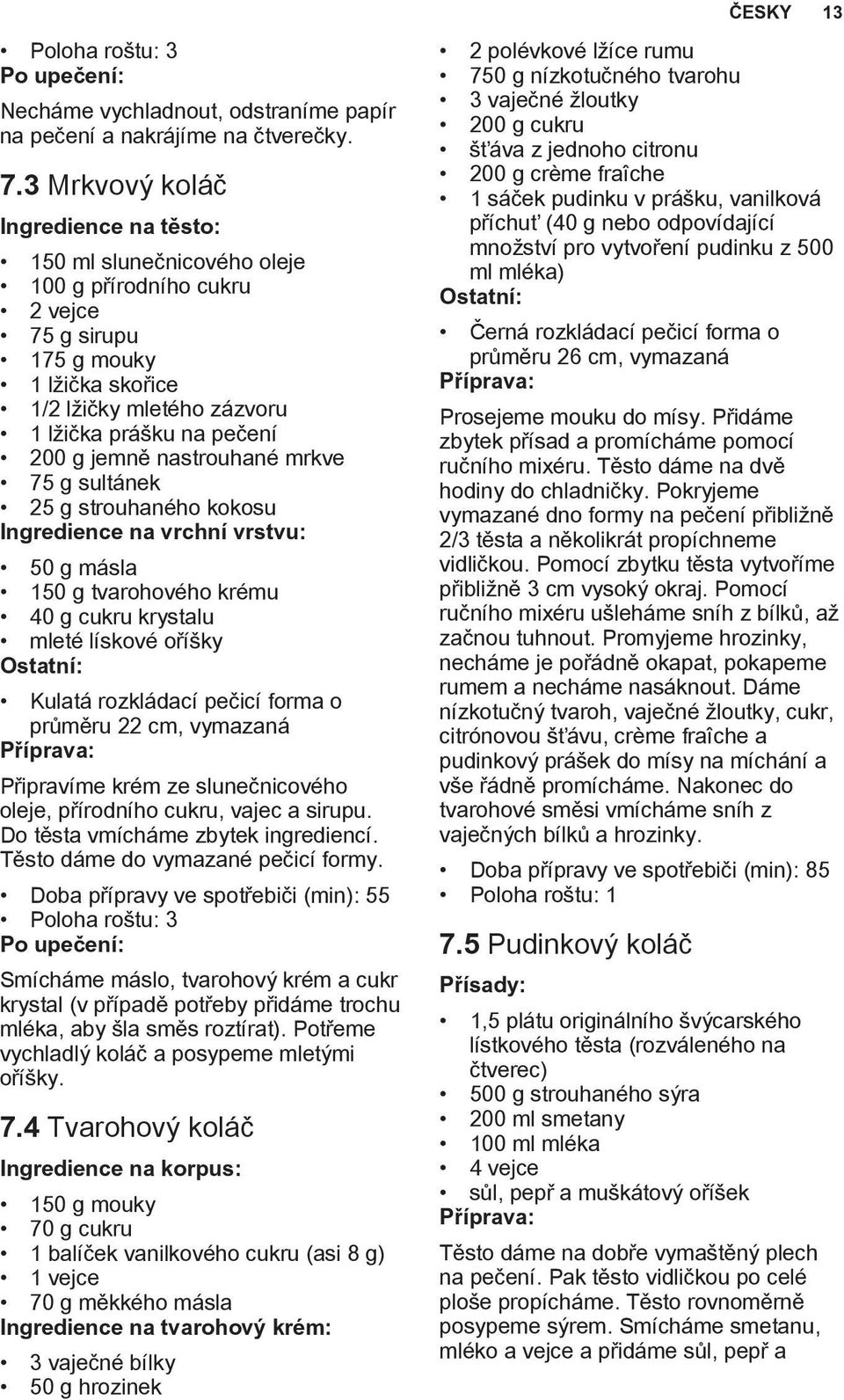 ČESKY 13

• Poloha roštu: 3
Po upečení:

Necháme vychladnout, odstraníme papír na pečení a nakrájíme na čtverečky.

7.3 Mrkvový koláč

Ingredience na těsto:

• 150 ml slunečnicového oleje
• 100 g přírodního cukru
• 2 vejce
• 75 g sirupu
• 175 g mouky
• 1 lžička skořice
• 1/2 lžičky mletého zázvoru
• 1 lžička prášku na pečení
• 200 g jemně nastrouhané mrkve
• 75 g sultánek
• 25 g strouhaného kokosu
Ingredience na vrchní vrstvu:

• 50 g másla
• 150 g tvarohového krému
• 40 g cukru krystalu
• mleté lískové oříšky
Ostatní:

• Kulatá rozkládací pečicí forma o průměru 22 cm, vymazaná
Příprava:

Připravíme krém ze slunečnicového oleje, přírodního cukru, vajec a sirupu. Do těsta vmícháme zbytek ingrediencí. Těsto dáme do vymazané pečicí formy.

• Doba přípravy ve spotřebiči (min): 55
• Poloha roštu: 3
Po upečení:

Smícháme máslo, tvarohový krém a cukr krystal (v případě potřeby přidáme trochu mléka, aby šla směs roztírat). Potřeme vychladlý koláč a posypeme mletými oříšky.

7.4 Tvarohový koláč

Ingredience na korpus:

• 150 g mouky
• 70 g cukru
• 1 balíček vanilkového cukru (asi 8 g)
• 1 vejce
• 70 g měkkého másla
Ingredience na tvarohový krém:

• 3 vaječné bílky
• 50 g hrozinek
• 2 polévkové lžíce rumu
• 750 g nízkotučného tvarohu
• 3 vaječné žloutky
• 200 g cukru
• šťáva z jednoho citronu
• 200 g crème fraîche
• 1 sáček pudinku v prášku, vanilková příchuť (40 g nebo odpovídající množství pro vytvoření pudinku z 500 ml mléka)
Ostatní:

• Černá rozkládací pečicí forma o průměru 26 cm, vymazaná
Příprava:

Prosejeme mouku do mísy. Přidáme zbytek přísad a promícháme pomocí ručního mixéru. Těsto dáme na dvě hodiny do chladničky. Pokryjeme vymazané dno formy na pečení přibližně 2/3 těsta a několikrát propíchneme vidličkou. Pomocí zbytku těsta vytvoříme přibližně 3 cm vysoký okraj. Pomocí ručního mixéru ušleháme sníh z bílků, až začnou tuhnout. Promyjeme hrozinky, necháme je pořádně okapat, pokapeme rumem a necháme nasáknout. Dáme nízkotučný tvaroh, vaječné žloutky, cukr, citrónovou šťávu, crème fraîche a pudinkový prášek do mísy na míchání a vše řádně promícháme. Nakonec do tvarohové směsi vmícháme sníh z vaječných bílků a hrozinky.

• Doba přípravy ve spotřebiči (min): 85
• Poloha roštu: 1

7.5 Pudinkový koláč

Přísady:

• 1,5 plátu originálního švýcarského lístkového těsta (rozváleného na čtverec)
• 500 g strouhaného sýra
• 200 ml smetany
• 100 ml mléka
• 4 vejce
• sůl, pepř a muškátový oříšek
Příprava:

Těsto dáme na dobře vymaštěný plech na pečení. Pak těsto vidličkou po celé ploše propícháme. Těsto rovnoměrně posypeme sýrem. Smícháme smetanu, mléko a vejce a přidáme sůl, pepř a